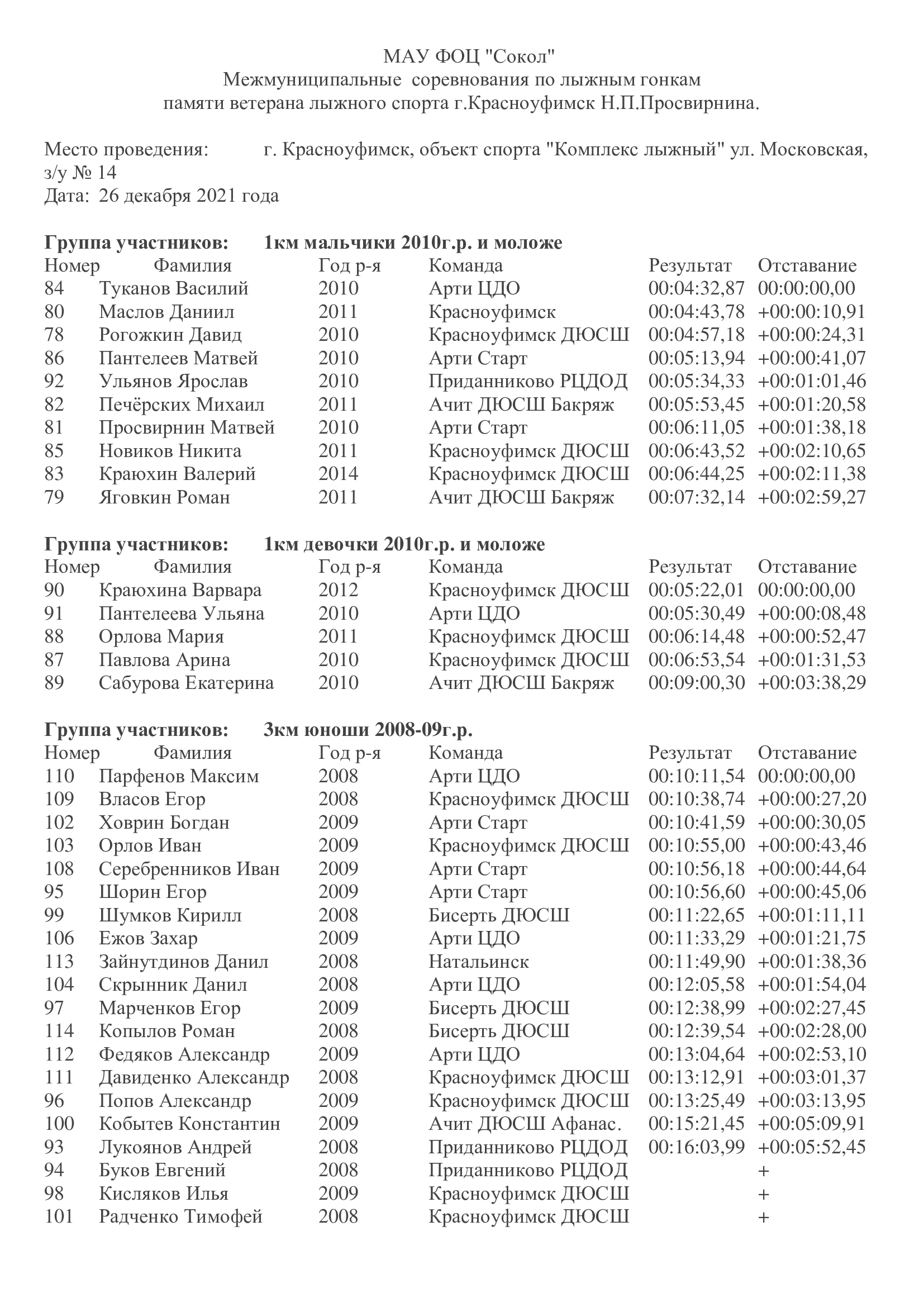 МАУ ФОЦ "Сокол"
Межмуниципальные соревнования по лыжным гонкам
памяти ветерана лыжного спорта г.Красноуфимск Н.П.Просвирнина.

Место проведения: г. Красноуфимск, объект спорта "Комплекс лыжный" ул. Московская, з/у № 14
Дата: 26 декабря 2021 года

**Группа участников: 1км мальчики 2010г.р. и моложе**

| Номер | Фамилия | Год р-я | Команда | Результат | Отставание |
|---|---|---|---|---|---|
| 84 | Туканов Василий | 2010 | Арти ЦДО | 00:04:32,87 | 00:00:00,00 |
| 80 | Маслов Даниил | 2011 | Красноуфимск | 00:04:43,78 | +00:00:10,91 |
| 78 | Рогожкин Давид | 2010 | Красноуфимск ДЮСШ | 00:04:57,18 | +00:00:24,31 |
| 86 | Пантелеев Матвей | 2010 | Арти Старт | 00:05:13,94 | +00:00:41,07 |
| 92 | Ульянов Ярослав | 2010 | Приданниково РЦДОД | 00:05:34,33 | +00:01:01,46 |
| 82 | Печёрских Михаил | 2011 | Ачит ДЮСШ Бакряж | 00:05:53,45 | +00:01:20,58 |
| 81 | Просвирнин Матвей | 2010 | Арти Старт | 00:06:11,05 | +00:01:38,18 |
| 85 | Новиков Никита | 2011 | Красноуфимск ДЮСШ | 00:06:43,52 | +00:02:10,65 |
| 83 | Краюхин Валерий | 2014 | Красноуфимск ДЮСШ | 00:06:44,25 | +00:02:11,38 |
| 79 | Яговкин Роман | 2011 | Ачит ДЮСШ Бакряж | 00:07:32,14 | +00:02:59,27 |

**Группа участников: 1км девочки 2010г.р. и моложе**

| Номер | Фамилия | Год р-я | Команда | Результат | Отставание |
|---|---|---|---|---|---|
| 90 | Краюхина Варвара | 2012 | Красноуфимск ДЮСШ | 00:05:22,01 | 00:00:00,00 |
| 91 | Пантелеева Ульяна | 2010 | Арти ЦДО | 00:05:30,49 | +00:00:08,48 |
| 88 | Орлова Мария | 2011 | Красноуфимск ДЮСШ | 00:06:14,48 | +00:00:52,47 |
| 87 | Павлова Арина | 2010 | Красноуфимск ДЮСШ | 00:06:53,54 | +00:01:31,53 |
| 89 | Сабурова Екатерина | 2010 | Ачит ДЮСШ Бакряж | 00:09:00,30 | +00:03:38,29 |

**Группа участников: 3км юноши 2008-09г.р.**

| Номер | Фамилия | Год р-я | Команда | Результат | Отставание |
|---|---|---|---|---|---|
| 110 | Парфенов Максим | 2008 | Арти ЦДО | 00:10:11,54 | 00:00:00,00 |
| 109 | Власов Егор | 2008 | Красноуфимск ДЮСШ | 00:10:38,74 | +00:00:27,20 |
| 102 | Ховрин Богдан | 2009 | Арти Старт | 00:10:41,59 | +00:00:30,05 |
| 103 | Орлов Иван | 2009 | Красноуфимск ДЮСШ | 00:10:55,00 | +00:00:43,46 |
| 108 | Серебренников Иван | 2009 | Арти Старт | 00:10:56,18 | +00:00:44,64 |
| 95 | Шорин Егор | 2009 | Арти Старт | 00:10:56,60 | +00:00:45,06 |
| 99 | Шумков Кирилл | 2008 | Бисерть ДЮСШ | 00:11:22,65 | +00:01:11,11 |
| 106 | Ежов Захар | 2009 | Арти ЦДО | 00:11:33,29 | +00:01:21,75 |
| 113 | Зайнутдинов Данил | 2008 | Натальинск | 00:11:49,90 | +00:01:38,36 |
| 104 | Скрынник Данил | 2008 | Арти ЦДО | 00:12:05,58 | +00:01:54,04 |
| 97 | Марченков Егор | 2009 | Бисерть ДЮСШ | 00:12:38,99 | +00:02:27,45 |
| 114 | Копылов Роман | 2008 | Бисерть ДЮСШ | 00:12:39,54 | +00:02:28,00 |
| 112 | Федяков Александр | 2009 | Арти ЦДО | 00:13:04,64 | +00:02:53,10 |
| 111 | Давиденко Александр | 2008 | Красноуфимск ДЮСШ | 00:13:12,91 | +00:03:01,37 |
| 96 | Попов Александр | 2009 | Красноуфимск ДЮСШ | 00:13:25,49 | +00:03:13,95 |
| 100 | Кобытев Константин | 2009 | Ачит ДЮСШ Афанас. | 00:15:21,45 | +00:05:09,91 |
| 93 | Лукоянов Андрей | 2008 | Приданниково РЦДОД | 00:16:03,99 | +00:05:52,45 |
| 94 | Буков Евгений | 2008 | Приданниково РЦДОД | | + |
| 98 | Кисляков Илья | 2009 | Красноуфимск ДЮСШ | | + |
| 101 | Радченко Тимофей | 2008 | Красноуфимск ДЮСШ | | + |